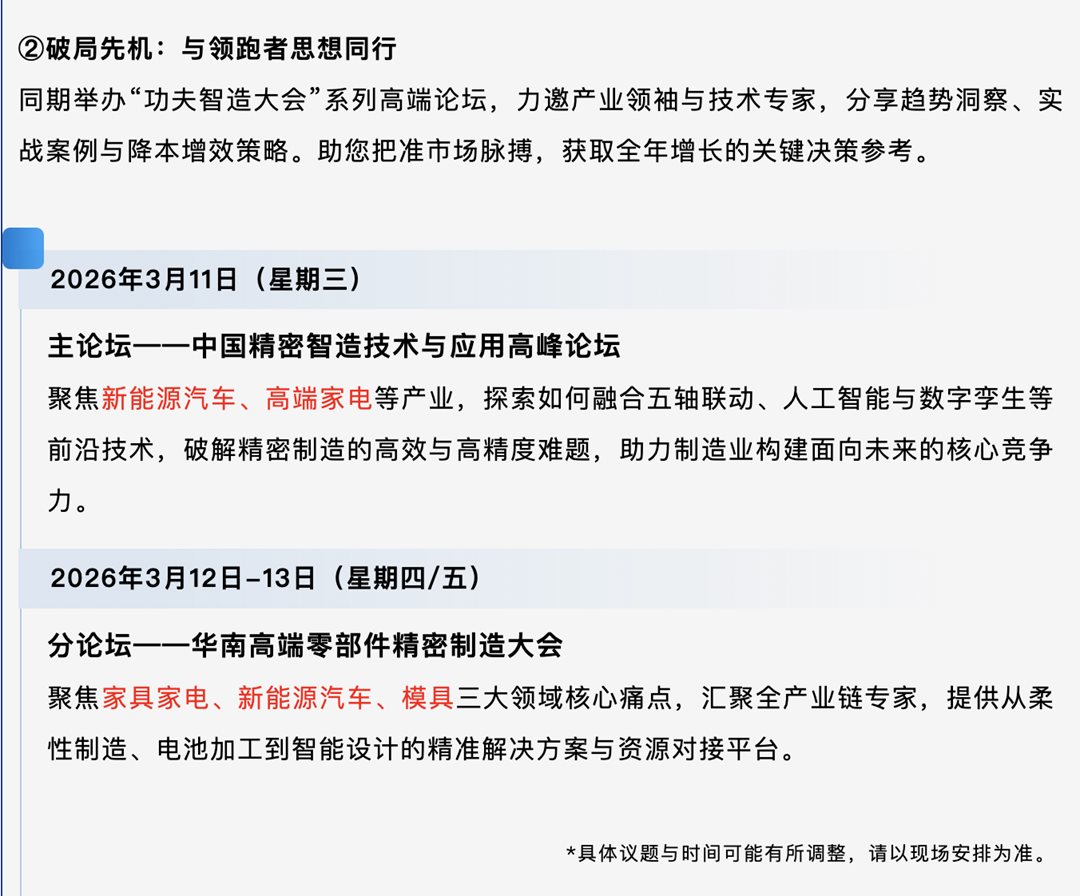 ②破局先机：与领跑者思想同行

同期举办“功夫智造大会”系列高端论坛，力邀产业领袖与技术专家，分享趋势洞察、实战案例与降本增效策略。助您把准市场脉搏，获取全年增长的关键决策参考。

2026年3月11日（星期三）

主论坛——中国精密智造技术与应用高峰论坛

聚焦新能源汽车、高端家电等产业，探索如何融合五轴联动、人工智能与数字孪生等前沿技术，破解精密制造的高效与高精度难题，助力制造业构建面向未来的核心竞争力。

2026年3月12日-13日（星期四/五）

分论坛——华南高端零部件精密制造大会

聚焦家具家电、新能源汽车、模具三大领域核心痛点，汇聚全产业链专家，提供从柔性制造、电池加工到智能设计的精准解决方案与资源对接平台。

*具体议题与时间可能有所调整，请以现场安排为准。